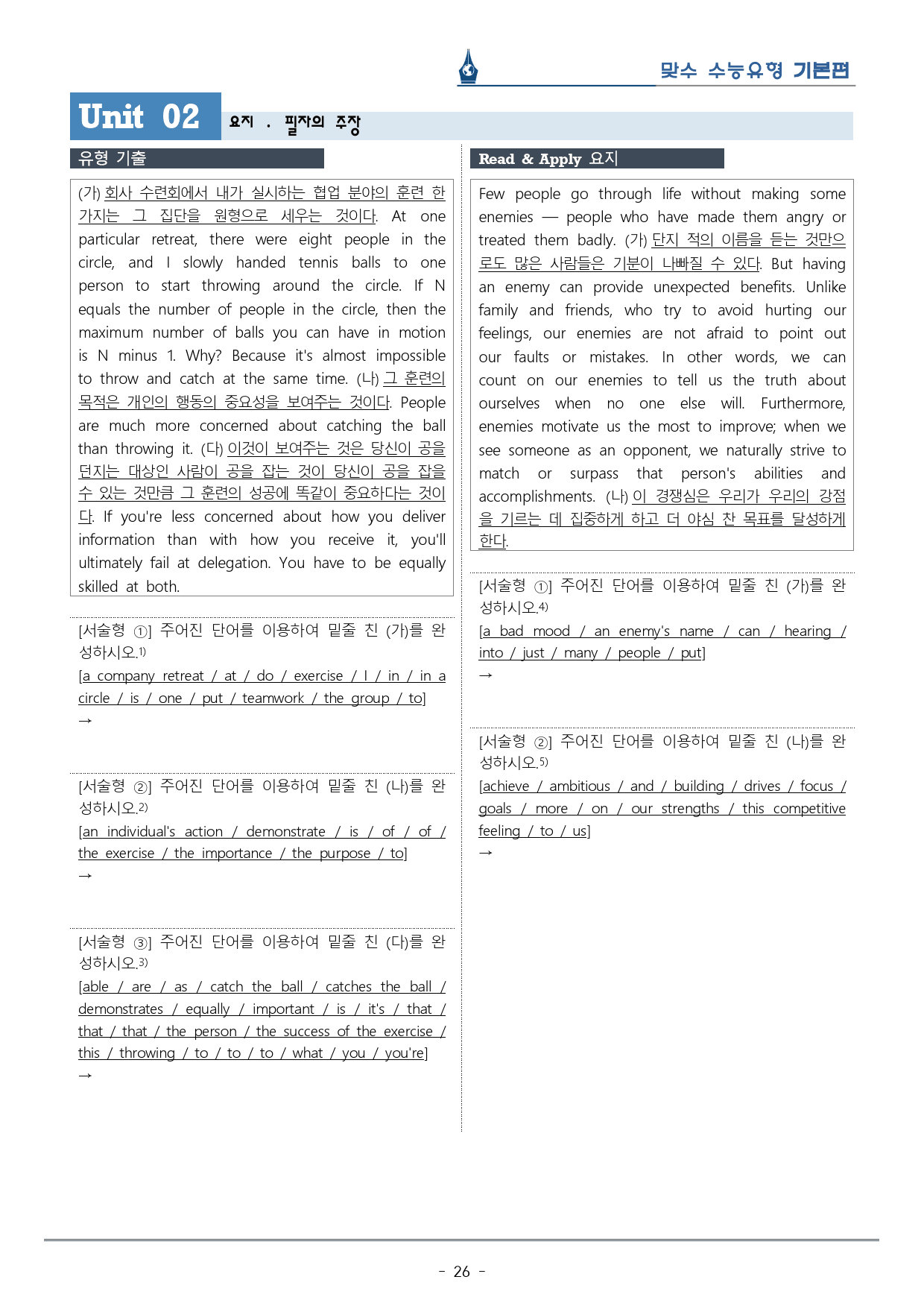 맞수 수능유형 기본편

Unit 02 요지 . 필자의 주장

유형 기출

(가) 회사 수련회에서 내가 실시하는 협업 분야의 훈련 한 가지는 그 집단을 원형으로 세우는 것이다. At one particular retreat, there were eight people in the circle, and I slowly handed tennis balls to one person to start throwing around the circle. If N equals the number of people in the circle, then the maximum number of balls you can have in motion is N minus 1. Why? Because it's almost impossible to throw and catch at the same time. (나) 그 훈련의 목적은 개인의 행동의 중요성을 보여주는 것이다. People are much more concerned about catching the ball than throwing it. (다) 이것이 보여주는 것은 당신이 공을 던지는 대상인 사람이 공을 잡는 것이 당신이 공을 잡을 수 있는 것만큼 그 훈련의 성공에 똑같이 중요하다는 것이다. If you're less concerned about how you deliver information than with how you receive it, you'll ultimately fail at delegation. You have to be equally skilled at both.

[서술형 ①] 주어진 단어를 이용하여 밑줄 친 (가)를 완성하시오.$^{1)}$

[a company retreat / at / do / exercise / I / in / in a circle / is / one / put / teamwork / the group / to]

→

[서술형 ②] 주어진 단어를 이용하여 밑줄 친 (나)를 완성하시오.$^{2)}$

[an individual's action / demonstrate / is / of / of / the exercise / the importance / the purpose / to]

→

[서술형 ③] 주어진 단어를 이용하여 밑줄 친 (다)를 완성하시오.$^{3)}$

[able / are / as / catch the ball / catches the ball / demonstrates / equally / important / is / it's / that / that / that / the person / the success of the exercise / this / throwing / to / to / to / what / you / you're]

→

Read & Apply 요지

Few people go through life without making some enemies — people who have made them angry or treated them badly. (가) 단지 적의 이름을 듣는 것만으로도 많은 사람들은 기분이 나빠질 수 있다. But having an enemy can provide unexpected benefits. Unlike family and friends, who try to avoid hurting our feelings, our enemies are not afraid to point out our faults or mistakes. In other words, we can count on our enemies to tell us the truth about ourselves when no one else will. Furthermore, enemies motivate us the most to improve; when we see someone as an opponent, we naturally strive to match or surpass that person's abilities and accomplishments. (나) 이 경쟁심은 우리가 우리의 강점을 기르는 데 집중하게 하고 더 야심 찬 목표를 달성하게 한다.

[서술형 ①] 주어진 단어를 이용하여 밑줄 친 (가)를 완성하시오.$^{4)}$

[a bad mood / an enemy's name / can / hearing / into / just / many / people / put]

→

[서술형 ②] 주어진 단어를 이용하여 밑줄 친 (나)를 완성하시오.$^{5)}$

[achieve / ambitious / and / building / drives / focus / goals / more / on / our strengths / this competitive feeling / to / us]

→

- 26 -